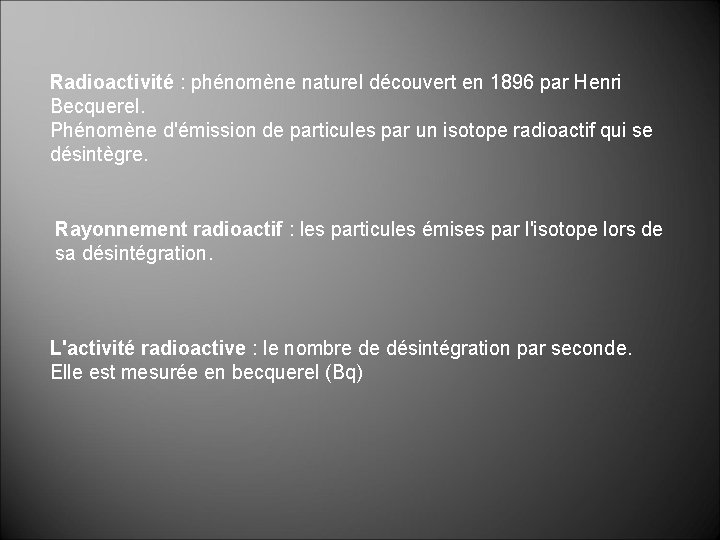 Radioactivité : phénomène naturel découvert en 1896 par Henri Becquerel.
Phénomène d'émission de particules par un isotope radioactif qui se désintègre.

Rayonnement radioactif : les particules émises par l'isotope lors de sa désintégration.

L'activité radioactive : le nombre de désintégration par seconde.
Elle est mesurée en becquerel (Bq)